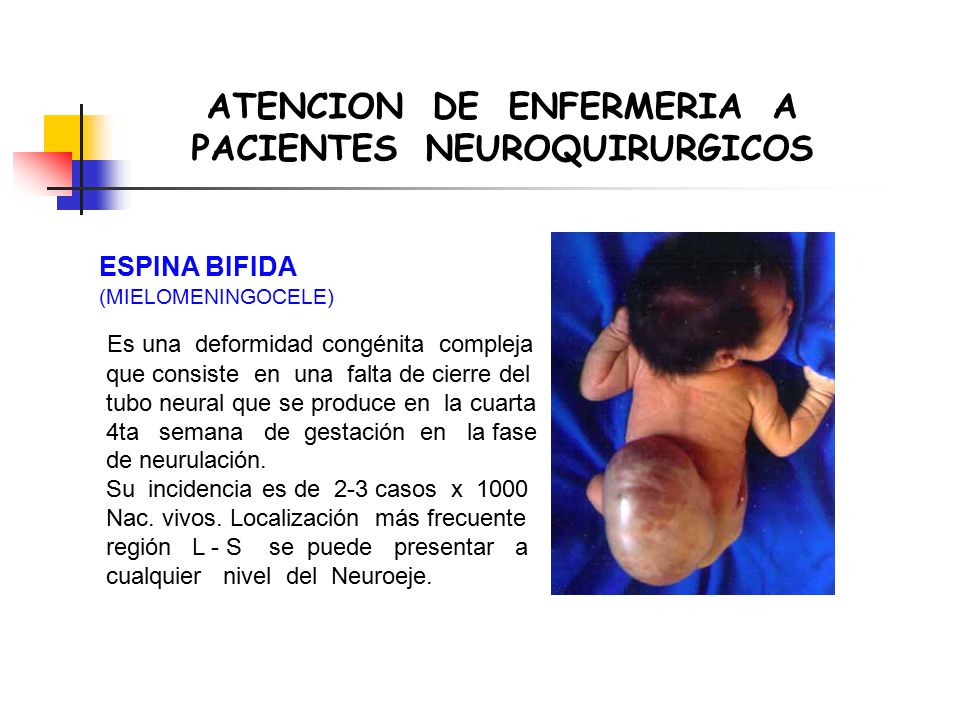 ATENCION DE ENFERMERIA A PACIENTES NEUROQUIRURGICOS

ESPINA BIFIDA
(MIELOMENINGOCELE)

Es una deformidad congénita compleja que consiste en una falta de cierre del tubo neural que se produce en la cuarta 4ta semana de gestación en la fase de neurulación.
Su incidencia es de 2-3 casos x 1000 Nac. vivos. Localización más frecuente región L - S se puede presentar a cualquier nivel del Neuroeje.